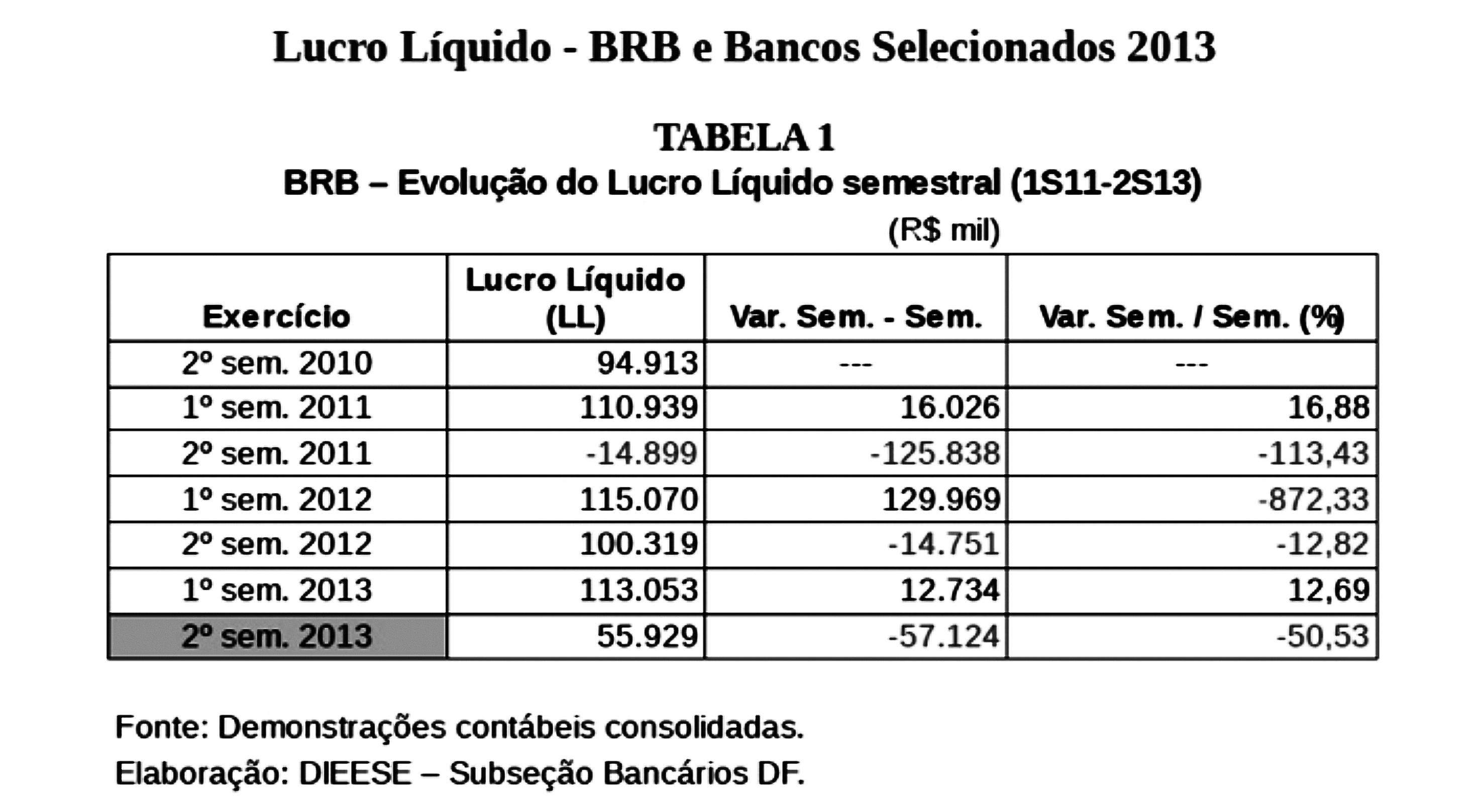 Lucro Líquido - BRB e Bancos Selecionados 2013

TABELA 1
BRB – Evolução do Lucro Líquido semestral (1S11-2S13)

(R$ mil)

| Exercício | Lucro Líquido (LL) | Var. Sem. - Sem. | Var. Sem. / Sem. (%) |
|---|---|---|---|
| 2º sem. 2010 | 94.913 | --- | --- |
| 1º sem. 2011 | 110.939 | 16.026 | 16,88 |
| 2º sem. 2011 | -14.899 | -125.838 | -113,43 |
| 1º sem. 2012 | 115.070 | 129.969 | -872,33 |
| 2º sem. 2012 | 100.319 | -14.751 | -12,82 |
| 1º sem. 2013 | 113.053 | 12.734 | 12,69 |
| 2º sem. 2013 | 55.929 | -57.124 | -50,53 |

Fonte: Demonstrações contábeis consolidadas.
Elaboração: DIEESE – Subseção Bancários DF.